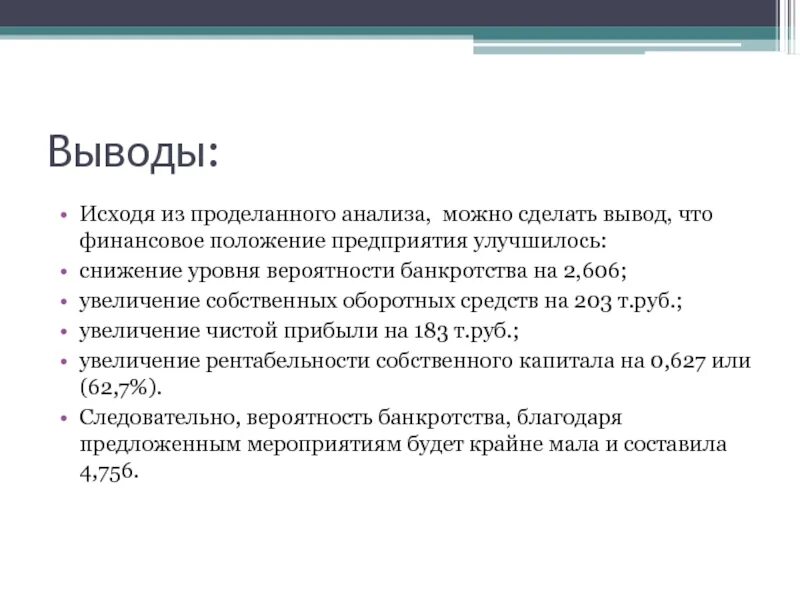 Выводы:

• Исходя из проделанного анализа, можно сделать вывод, что финансовое положение предприятия улучшилось:
• снижение уровня вероятности банкротства на 2,606;
• увеличение собственных оборотных средств на 203 т.руб.;
• увеличение чистой прибыли на 183 т.руб.;
• увеличение рентабельности собственного капитала на 0,627 или (62,7%).
• Следовательно, вероятность банкротства, благодаря предложенным мероприятиям будет крайне мала и составила 4,756.